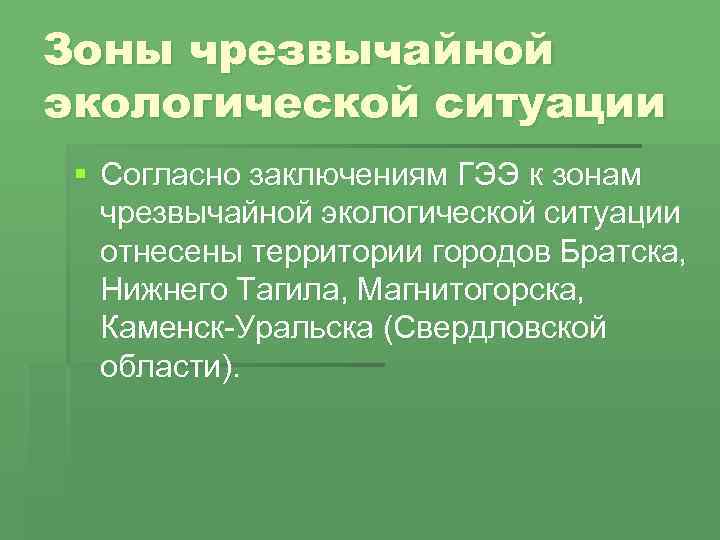 Зоны чрезвычайной экологической ситуации

Согласно заключениям ГЭЭ к зонам чрезвычайной экологической ситуации отнесены территории городов Братска, Нижнего Тагила, Магнитогорска, Каменск-Уральска (Свердловской области).